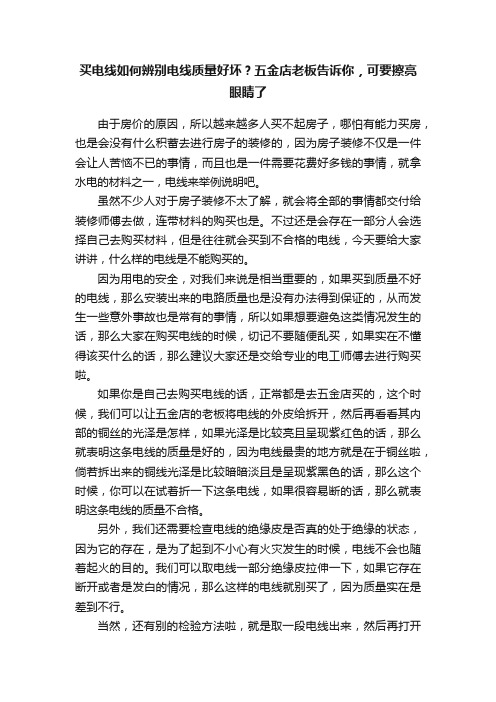 买电线如何辨别电线质量好坏？五金店老板告诉你，可要擦亮眼睛了

由于房价的原因，所以越来越多人买不起房子，哪怕有能力买房，也是会没有什么积蓄去进行房子的装修的，因为房子装修不仅是一件会让人苦恼不已的事情，而且也是一件需要花费好多钱的事情，就拿水电的材料之一，电线来举例说明吧。

虽然不少人对于房子装修不太了解，就会将全部的事情都交付给装修师傅去做，连带材料的购买也是。不过还是会存在一部分人会选择自己去购买材料，但是往往就会买到不合格的电线，今天要给大家讲讲，什么样的电线是不能购买的。

因为用电的安全，对我们来说是相当重要的，如果买到质量不好的电线，那么安装出来的电路质量也是没有办法得到保证的，从而发生一些意外事故也是常有的事情，所以如果想要避免这类情况发生的话，那么大家在购买电线的时候，切记不要随便乱买，如果实在不懂得该买什么的话，那么建议大家还是交给专业的电工师傅去进行购买啦。

如果你是自己去购买电线的话，正常都是去五金店买的，这个时候，我们可以让五金店的老板将电线的外皮给拆开，然后再看看其内部的铜丝的光泽是怎样，如果光泽是比较亮且呈现紫红色的话，那么就表明这条电线的质量是好的，因为电线最贵的地方就是在于铜丝啦，倘若拆出来的铜线光泽是比较暗暗淡且是呈现紫黑色的话，那么这个时候，你可以在试着折一下这条电线，如果很容易断的话，那么就表明这条电线的质量不合格。

另外，我们还需要检查电线的绝缘皮是否真的处于绝缘的状态，因为它的存在，是为了起到不小心有火灾发生的时候，电线不会也随着起火的目的。我们可以取电线一部分绝缘皮拉伸一下，如果它存在断开或者是发白的情况，那么这样的电线就别买了，因为质量实在是差到不行。

当然，还有别的检验方法啦，就是取一段电线出来，然后再打开